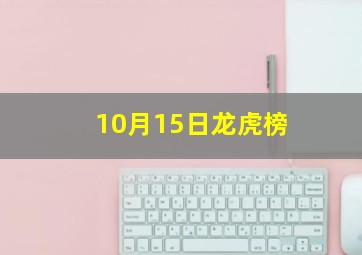 10月15日龙虎榜